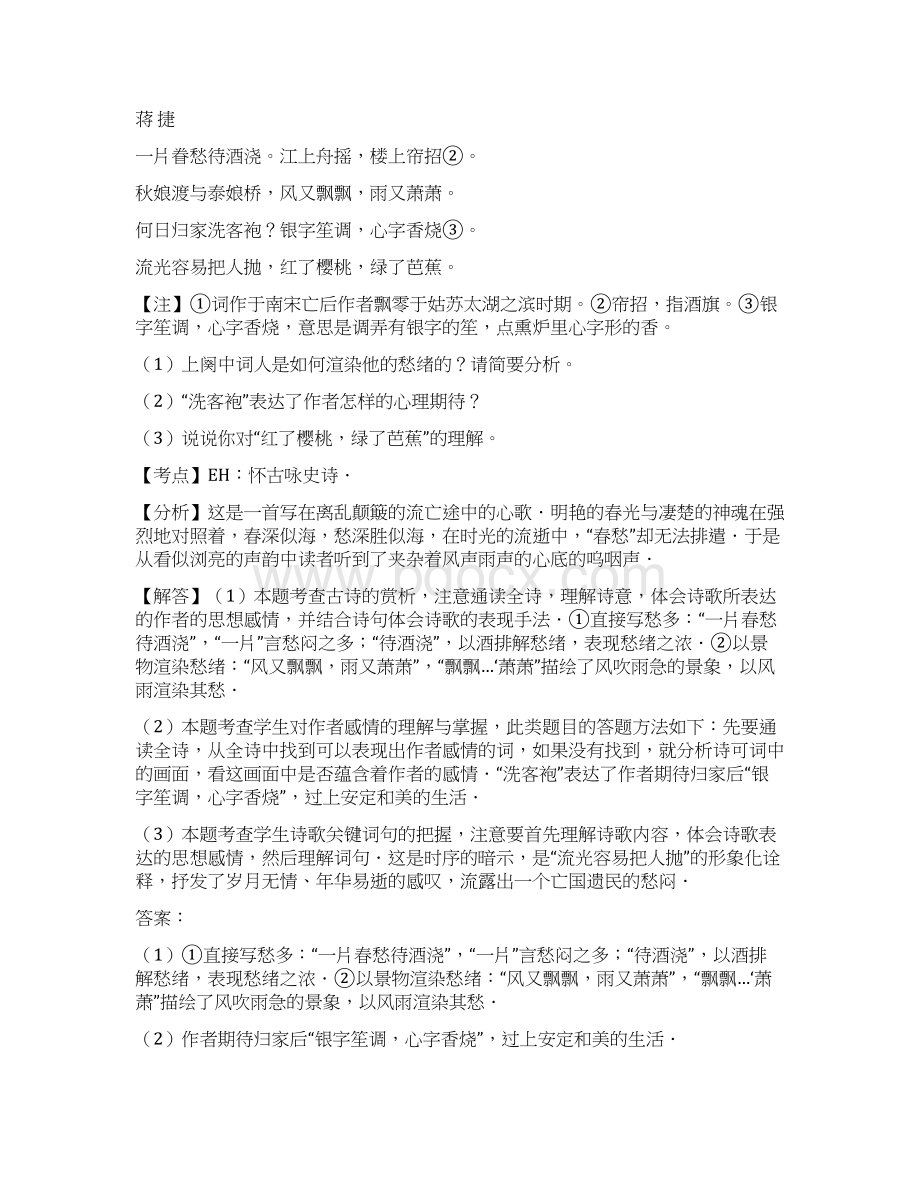 蒋 捷

一片春愁待酒浇。江上舟摇，楼上帘招②。

秋娘渡与泰娘桥，风又飘飘，雨又萧萧。

何日归家洗客袍？银字笙调，心字香烧③。

流光容易把人抛，红了樱桃，绿了芭蕉。

【注】①词作于南宋亡后作者飘零于姑苏太湖之滨时期。②帘招，指酒旗。③银字笙调，心字香烧，意思是调弄有银字的笙，点熏炉里心字形的香。

（1）上阕中词人是如何渲染他的愁绪的？请简要分析。

（2）“洗客袍”表达了作者怎样的心理期待？

（3）说说你对“红了樱桃，绿了芭蕉”的理解。

【考点】EH：怀古咏史诗．

【分析】这是一首写在离乱颠簸的流亡途中的心歌．明艳的春光与凄楚的神魂在强烈地对照着，春深似海，愁深胜似海，在时光的流逝中，“春愁”却无法排遣．于是从看似浏亮的声韵中读者听到了夹杂着风声雨声的心底的呜咽声．

【解答】（1）本题考查古诗的赏析，注意通读全诗，理解诗意，体会诗歌所表达的作者的思想感情，并结合诗句体会诗歌的表现手法．①直接写愁多：“一片春愁待酒浇”，“一片”言愁闷之多；“待酒浇”，以酒排解愁绪，表现愁绪之浓．②以景物渲染愁绪：“风又飘飘，雨又萧萧”，“飘飘...‘萧萧”描绘了风吹雨急的景象，以风雨渲染其愁．

（2）本题考查学生对作者感情的理解与掌握，此类题目的答题方法如下：先要通读全诗，从全诗中找到可以表现出作者感情的词，如果没有找到，就分析诗可词中的画面，看这画面中是否蕴含着作者的感情．“洗客袍”表达了作者期待归家后“银字笙调，心字香烧”，过上安定和美的生活．

（3）本题考查学生诗歌关键词句的把握，注意要首先理解诗歌内容，体会诗歌表达的思想感情，然后理解词句．这是时序的暗示，是“流光容易把人抛”的形象化诠释，抒发了岁月无情、年华易逝的感叹，流露出一个亡国遗民的愁闷．

答案：

（1）①直接写愁多：“一片春愁待酒浇”，“一片”言愁闷之多；“待酒浇”，以酒排解愁绪，表现愁绪之浓．②以景物渲染愁绪：“风又飘飘，雨又萧萧”，“飘飘...‘萧萧”描绘了风吹雨急的景象，以风雨渲染其愁．

（2）作者期待归家后“银字笙调，心字香烧”，过上安定和美的生活．